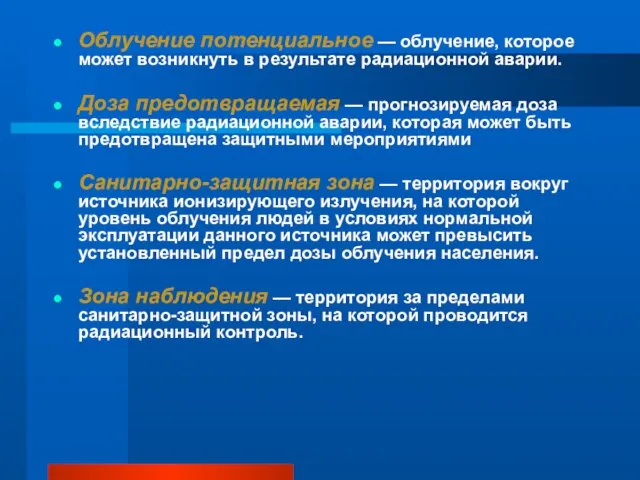 Облучение потенциальное — облучение, которое может возникнуть в результате радиационной аварии.

Доза предотвращаемая — прогнозируемая доза вследствие радиационной аварии, которая может быть предотвращена защитными мероприятиями

Санитарно-защитная зона — территория вокруг источника ионизирующего излучения, на которой уровень облучения людей в условиях нормальной эксплуатации данного источника может превысить установленный предел дозы облучения населения.

Зона наблюдения — территория за пределами санитарно-защитной зоны, на которой проводится радиационный контроль.